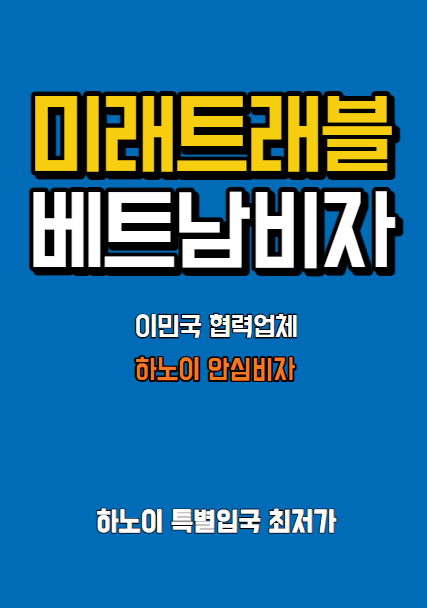 미래트래블
베트남비자

이민국 협력업체
하노이 안심비자

하노이 특별입국 최저가